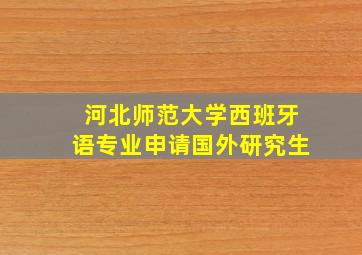 河北师范大学西班牙语专业申请国外研究生